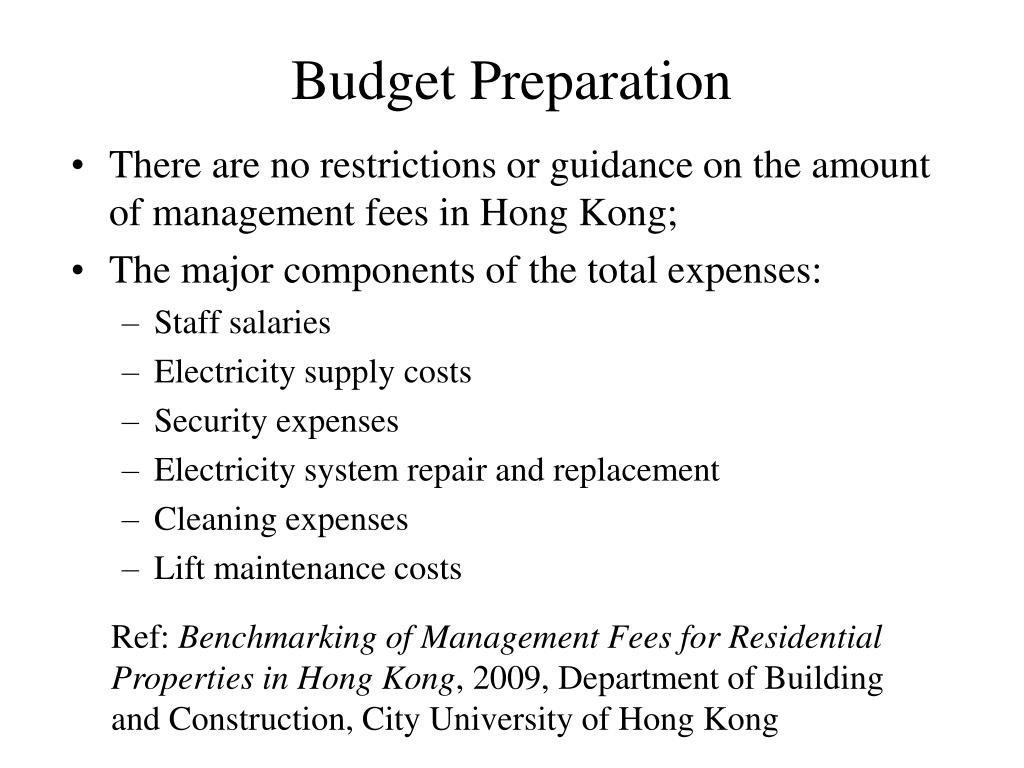 Budget Preparation

• There are no restrictions or guidance on the amount of management fees in Hong Kong;
• The major components of the total expenses:
– Staff salaries
– Electricity supply costs
– Security expenses
– Electricity system repair and replacement
– Cleaning expenses
– Lift maintenance costs

Ref: Benchmarking of Management Fees for Residential Properties in Hong Kong, 2009, Department of Building and Construction, City University of Hong Kong